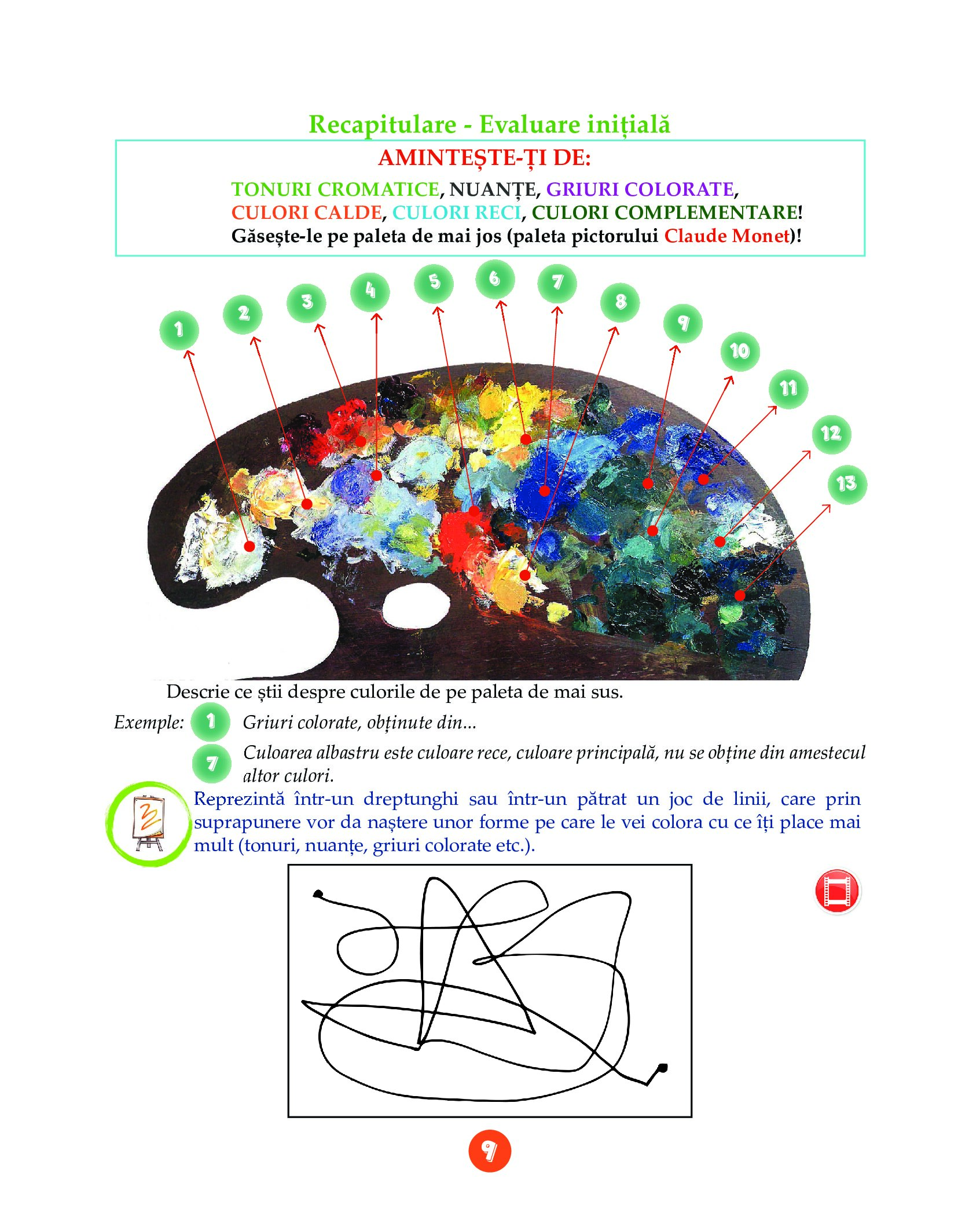 Recapitulare - Evaluare inițială

AMINTEȘTE-ȚI DE:

TONURI CROMATICE, NUANȚE, GRIURI COLORATE, CULORI CALDE, CULORI RECI, CULORI COMPLEMENTARE!
Găsește-le pe paleta de mai jos (paleta pictorului Claude Monet)!

1 2 3 4 5 6 7 8 9 10 11 12 13

Descrie ce știi despre culorile de pe paleta de mai sus.

Exemple: 1 Griuri colorate, obținute din...

7 Culoarea albastru este culoare rece, culoare principală, nu se obține din amestecul altor culori.

Reprezintă într-un dreptunghi sau într-un pătrat un joc de linii, care prin suprapunere vor da naștere unor forme pe care le vei colora cu ce îți place mai mult (tonuri, nuanțe, griuri colorate etc.).

9